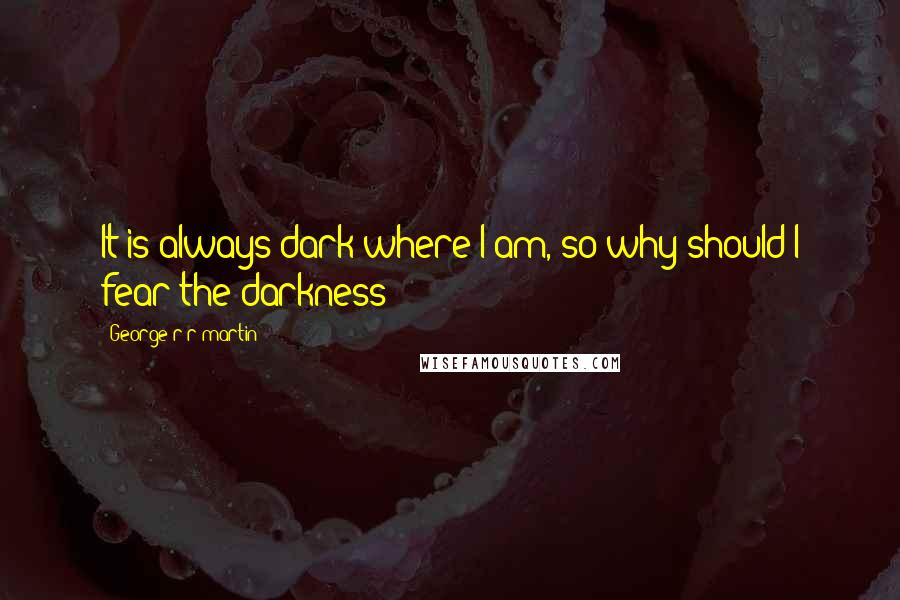 It is always dark where I am, so why should I fear the darkness

George r r martin

WISEFAMOUSQUOTES.COM